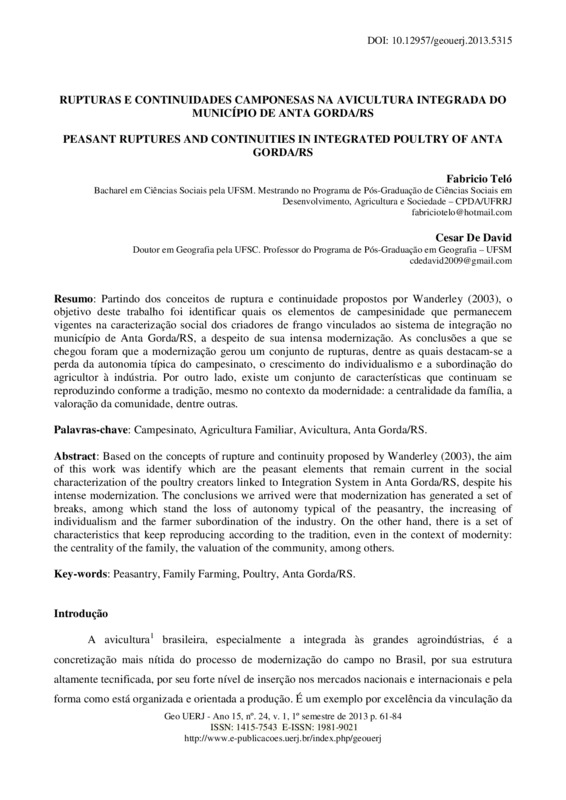 DOI: 10.12957/geouerj.2013.5315

RUPTURAS E CONTINUIDADES CAMPONESAS NA AVICULTURA INTEGRADA DO MUNICÍPIO DE ANTA GORDA/RS

PEASANT RUPTURES AND CONTINUITIES IN INTEGRATED POULTRY OF ANTA GORDA/RS

Fabricio Teló
Bacharel em Ciências Sociais pela UFSM. Mestrando no Programa de Pós-Graduação de Ciências Sociais em Desenvolvimento, Agricultura e Sociedade – CPDA/UFRRJ
fabriciotelo@hotmail.com

Cesar De David
Doutor em Geografia pela UFSC. Professor do Programa de Pós-Graduação em Geografia – UFSM
cdedavid2009@gmail.com

Resumo: Partindo dos conceitos de ruptura e continuidade propostos por Wanderley (2003), o objetivo deste trabalho foi identificar quais os elementos de campesinidade que permanecem vigentes na caracterização social dos criadores de frango vinculados ao sistema de integração no município de Anta Gorda/RS, a despeito de sua intensa modernização. As conclusões a que se chegou foram que a modernização gerou um conjunto de rupturas, dentre as quais destacam-se a perda da autonomia típica do campesinato, o crescimento do individualismo e a subordinação do agricultor à indústria. Por outro lado, existe um conjunto de características que continuam se reproduzindo conforme a tradição, mesmo no contexto da modernidade: a centralidade da família, a valoração da comunidade, dentre outras.

Palavras-chave: Campesinato, Agricultura Familiar, Avicultura, Anta Gorda/RS.

Abstract: Based on the concepts of rupture and continuity proposed by Wanderley (2003), the aim of this work was identify which are the peasant elements that remain current in the social characterization of the poultry creators linked to Integration System in Anta Gorda/RS, despite his intense modernization. The conclusions we arrived were that modernization has generated a set of breaks, among which stand the loss of autonomy typical of the peasantry, the increasing of individualism and the farmer subordination of the industry. On the other hand, there is a set of characteristics that keep reproducing according to the tradition, even in the context of modernity: the centrality of the family, the valuation of the community, among others.

Key-words: Peasantry, Family Farming, Poultry, Anta Gorda/RS.

Introdução

A avicultura$^1$ brasileira, especialmente a integrada às grandes agroindústrias, é a concretização mais nítida do processo de modernização do campo no Brasil, por sua estrutura altamente tecnificada, por seu forte nível de inserção nos mercados nacionais e internacionais e pela forma como está organizada e orientada a produção. É um exemplo por excelência da vinculação da

Geo UERJ - Ano 15, nº. 24, v. 1, 1º semestre de 2013 p. 61-84
ISSN: 1415-7543 E-ISSN: 1981-9021
http://www.e-publicacoes.uerj.br/index.php/geouerj